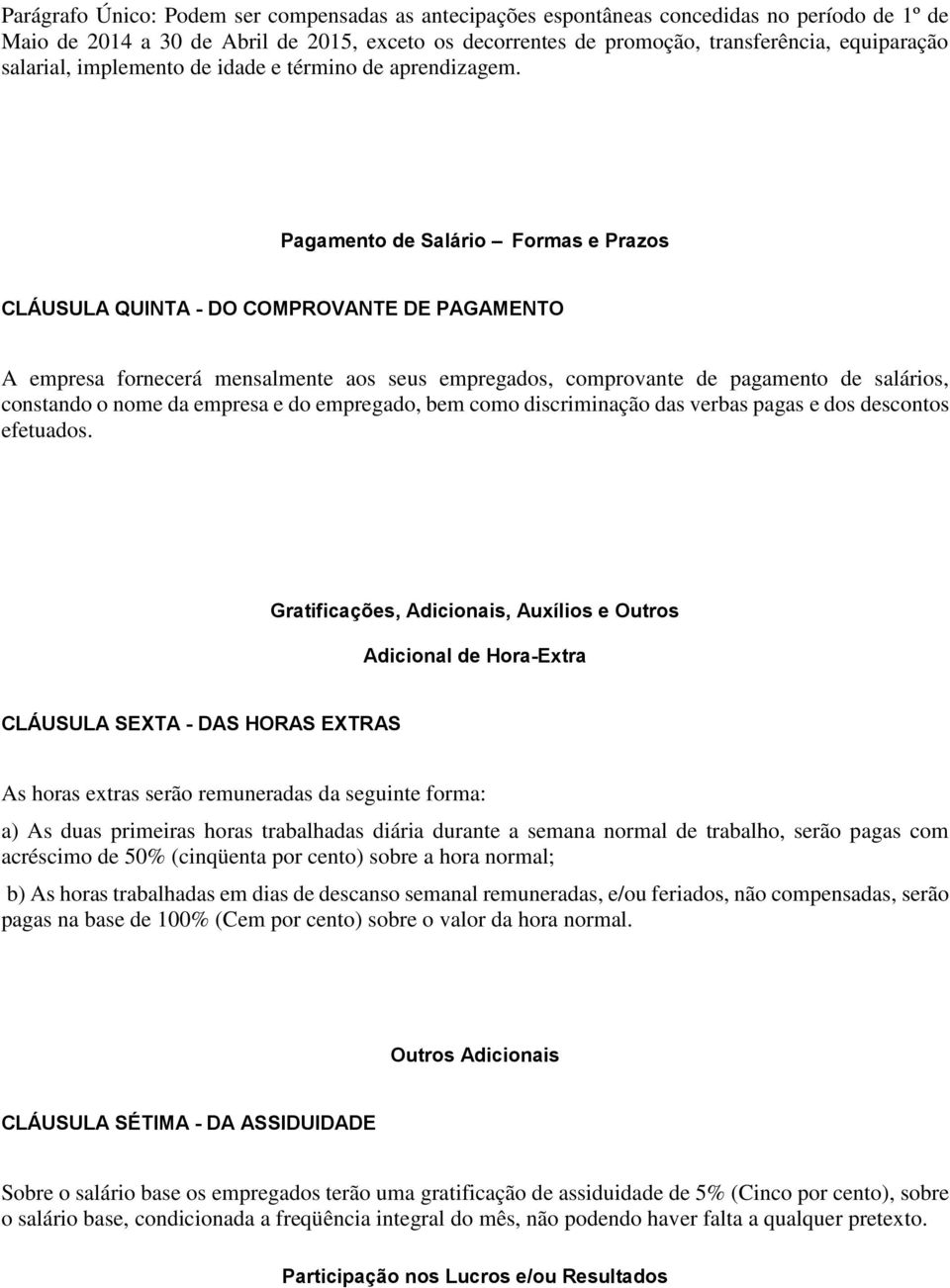 Parágrafo Único: Podem ser compensadas as antecipações espontâneas concedidas no período de 1º de Maio de 2014 a 30 de Abril de 2015, exceto os decorrentes de promoção, transferência, equiparação salarial, implemento de idade e término de aprendizagem.

Pagamento de Salário – Formas e Prazos

CLÁUSULA QUINTA - DO COMPROVANTE DE PAGAMENTO

A empresa fornecerá mensalmente aos seus empregados, comprovante de pagamento de salários, constando o nome da empresa e do empregado, bem como discriminação das verbas pagas e dos descontos efetuados.

Gratificações, Adicionais, Auxílios e Outros

Adicional de Hora-Extra

CLÁUSULA SEXTA - DAS HORAS EXTRAS

As horas extras serão remuneradas da seguinte forma:

a) As duas primeiras horas trabalhadas diária durante a semana normal de trabalho, serão pagas com acréscimo de 50% (cinqüenta por cento) sobre a hora normal;

b) As horas trabalhadas em dias de descanso semanal remuneradas, e/ou feriados, não compensadas, serão pagas na base de 100% (Cem por cento) sobre o valor da hora normal.

Outros Adicionais

CLÁUSULA SÉTIMA - DA ASSIDUIDADE

Sobre o salário base os empregados terão uma gratificação de assiduidade de 5% (Cinco por cento), sobre o salário base, condicionada a freqüência integral do mês, não podendo haver falta a qualquer pretexto.

Participação nos Lucros e/ou Resultados